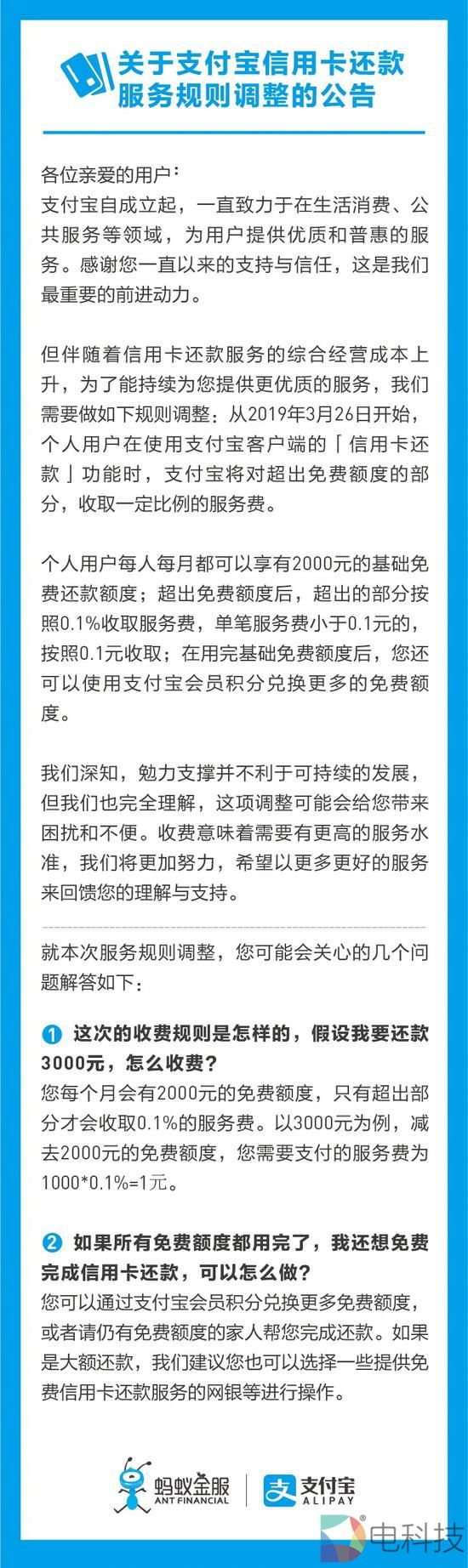 关于支付宝信用卡还款服务规则调整的公告

各位亲爱的用户：
支付宝自成立起，一直致力于在生活消费、公共服务等领域，为用户提供优质和普惠的服务。感谢您一直以来的支持与信任，这是我们最重要的前进动力。

但伴随着信用卡还款服务的综合经营成本上升，为了能持续为您提供更优质的服务，我们需要做如下规则调整：从2019年3月26日开始，个人用户在使用支付宝客户端的「信用卡还款」功能时，支付宝将对超出免费额度的部分，收取一定比例的服务费。

个人用户每人每月都可以享有2000元的基础免费还款额度；超出免费额度后，超出的部分按照0.1%收取服务费，单笔服务费小于0.1元的，按照0.1元收取；在用完基础免费额度后，您还可以使用支付宝会员积分兑换更多的免费额度。

我们深知，勉力支撑并不利于可持续的发展，但我们也完全理解，这项调整可能会给您带来困扰和不便。收费意味着需要有更高的服务水准，我们将更加努力，希望以更多更好的服务来回馈您的理解与支持。

就本次服务规则调整，您可能会关心的几个问题解答如下：

1 这次的收费规则是怎样的，假设我要还款3000元，怎么收费？
您每个月会有2000元的免费额度，只有超出部分才会收取0.1%的服务费。以3000元为例，减去2000元的免费额度，您需要支付的服务费为1000*0.1%=1元。

2 如果所有免费额度都用完了，我还想免费完成信用卡还款，可以怎么做？
您可以通过支付宝会员积分兑换更多免费额度，或者请仍有免费额度的家人帮您完成还款。如果是大额还款，我们建议您也可以选择一些提供免费信用卡还款服务的网银等进行操作。

蚂蚁金服 ANT FINANCIAL 支付宝 ALIPAY
电科技